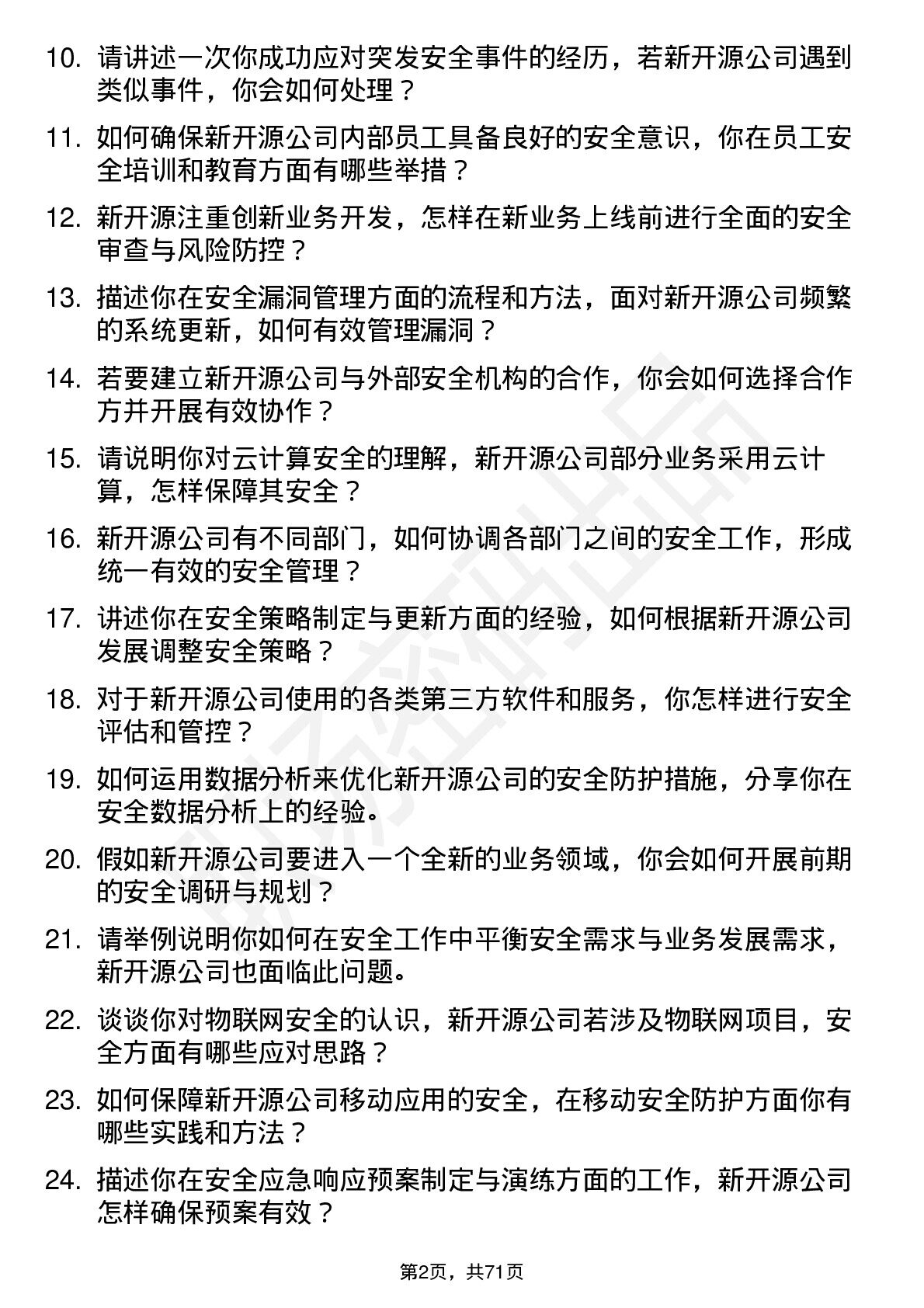 10. 请讲述一次你成功应对突发安全事件的经历，若新开源公司遇到类似事件，你会如何处理？

11. 如何确保新开源公司内部员工具备良好的安全意识，你在员工安全培训和教育方面有哪些举措？

12. 新开源注重创新业务开发，怎样在新业务上线前进行全面的安全审查与风险防控？

13. 描述你在安全漏洞管理方面的流程和方法，面对新开源公司频繁的系统更新，如何有效管理漏洞？

14. 若要建立新开源公司与外部安全机构的合作，你会如何选择合作方并开展有效协作？

15. 请说明你对云计算安全的理解，新开源公司部分业务采用云计算，怎样保障其安全？

16. 新开源公司有不同部门，如何协调各部门之间的安全工作，形成统一有效的安全管理？

17. 讲述你在安全策略制定与更新方面的经验，如何根据新开源公司发展调整安全策略？

18. 对于新开源公司使用的各类第三方软件和服务，你怎样进行安全评估和管控？

19. 如何运用数据分析来优化新开源公司的安全防护措施，分享你在安全数据分析上的经验。

20. 假如新开源公司要进入一个全新的业务领域，你会如何开展前期的安全调研与规划？

21. 请举例说明你如何在安全工作中平衡安全需求与业务发展需求，新开源公司也面临此问题。

22. 谈谈你对物联网安全的认识，新开源公司若涉及物联网项目，安全方面有哪些应对思路？

23. 如何保障新开源公司移动应用的安全，在移动安全防护方面你有哪些实践和方法？

24. 描述你在安全应急响应预案制定与演练方面的工作，新开源公司怎样确保预案有效？

第2页，共71页